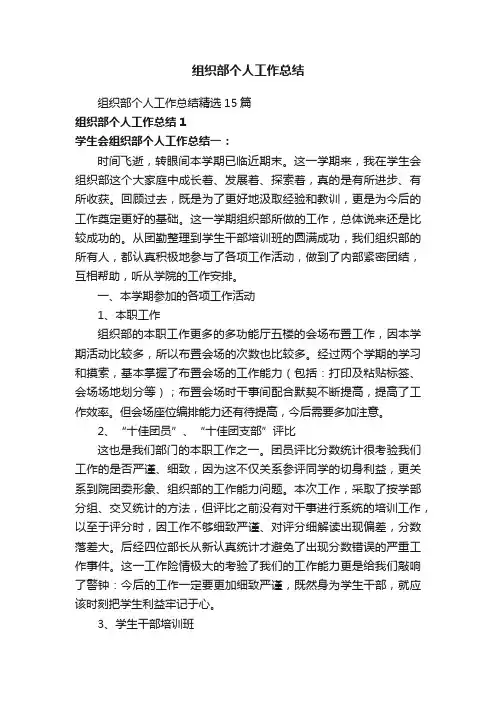 组织部个人工作总结

组织部个人工作总结精选15篇

组织部个人工作总结1

学生会组织部个人工作总结一：

时间飞逝，转眼间本学期已临近期末。这一学期来，我在学生会组织部这个大家庭中成长着、发展着、探索着，真的是有所进步、有所收获。回顾过去，既是为了更好地汲取经验和教训，更是为今后的工作奠定更好的基础。这一学期组织部所做的工作，总体说来还是比较成功的。从团勤整理到学生干部培训班的圆满成功，我们组织部的所有人，都认真积极地参与了各项工作活动，做到了内部紧密团结，互相帮助，听从学院的工作安排。

一、本学期参加的各项工作活动

1、本职工作

组织部的本职工作更多的多功能厅五楼的会场布置工作，因本学期活动比较多，所以布置会场的次数也比较多。经过两个学期的学习和摸索，基本掌握了布置会场的工作能力（包括：打印及粘贴标签、会场场地划分等）；布置会场时干事间配合默契不断提高，提高了工作效率。但会场座位编排能力还有待提高，今后需要多加注意。

2、“十佳团员”、“十佳团支部”评比

这也是我们部门的本职工作之一。团员评比分数统计很考验我们工作的是否严谨、细致，因为这不仅关系参评同学的切身利益，更关系到院团委形象、组织部的工作能力问题。本次工作，采取了按学部分组、交叉统计的方法，但评比之前没有对干事进行系统的培训工作，以至于评分时，因工作不够细致严谨、对评分细解读出现偏差，分数落差大。后经四位部长从新认真统计才避免了出现分数错误的严重工作事件。这一工作险情极大的考验了我们的工作能力更是给我们敲响了警钟：今后的工作一定要更加细致严谨，既然身为学生干部，就应该时刻把学生利益牢记于心。

3、学生干部培训班